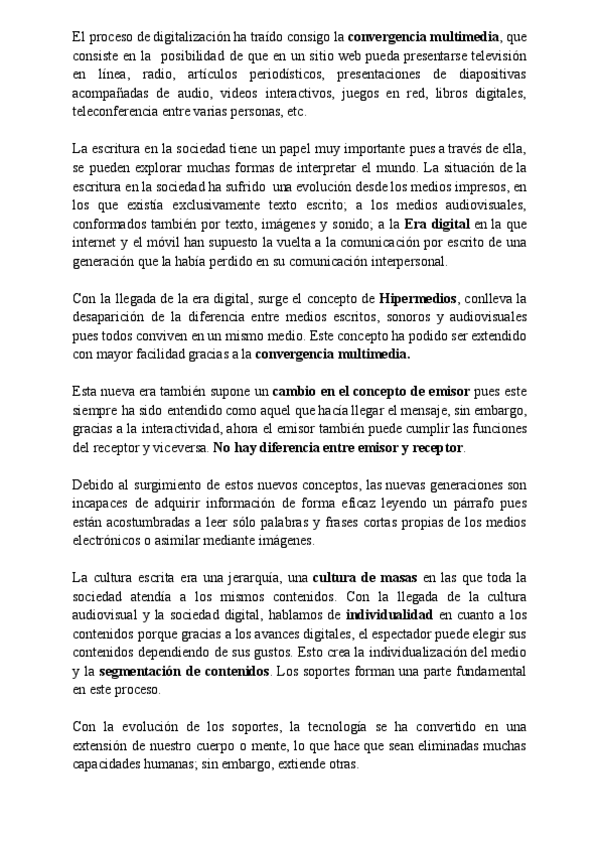 El proceso de digitalización ha traído consigo la convergencia multimedia, que consiste en la posibilidad de que en un sitio web pueda presentarse televisión en línea, radio, artículos periodísticos, presentaciones de diapositivas acompañadas de audio, videos interactivos, juegos en red, libros digitales, teleconferencia entre varias personas, etc.

La escritura en la sociedad tiene un papel muy importante pues a través de ella, se pueden explorar muchas formas de interpretar el mundo. La situación de la escritura en la sociedad ha sufrido una evolución desde los medios impresos, en los que existía exclusivamente texto escrito; a los medios audiovisuales, conformados también por texto, imágenes y sonido; a la Era digital en la que internet y el móvil han supuesto la vuelta a la comunicación por escrito de una generación que la había perdido en su comunicación interpersonal.

Con la llegada de la era digital, surge el concepto de Hipermedios, conlleva la desaparición de la diferencia entre medios escritos, sonoros y audiovisuales pues todos conviven en un mismo medio. Este concepto ha podido ser extendido con mayor facilidad gracias a la convergencia multimedia.

Esta nueva era también supone un cambio en el concepto de emisor pues este siempre ha sido entendido como aquel que hacía llegar el mensaje, sin embargo, gracias a la interactividad, ahora el emisor también puede cumplir las funciones del receptor y viceversa. No hay diferencia entre emisor y receptor.

Debido al surgimiento de estos nuevos conceptos, las nuevas generaciones son incapaces de adquirir información de forma eficaz leyendo un párrafo pues están acostumbradas a leer sólo palabras y frases cortas propias de los medios electrónicos o asimilar mediante imágenes.

La cultura escrita era una jerarquía, una cultura de masas en las que toda la sociedad atendía a los mismos contenidos. Con la llegada de la cultura audiovisual y la sociedad digital, hablamos de individualidad en cuanto a los contenidos porque gracias a los avances digitales, el espectador puede elegir sus contenidos dependiendo de sus gustos. Esto crea la individualización del medio y la segmentación de contenidos. Los soportes forman una parte fundamental en este proceso.

Con la evolución de los soportes, la tecnología se ha convertido en una extensión de nuestro cuerpo o mente, lo que hace que sean eliminadas muchas capacidades humanas; sin embargo, extiende otras.